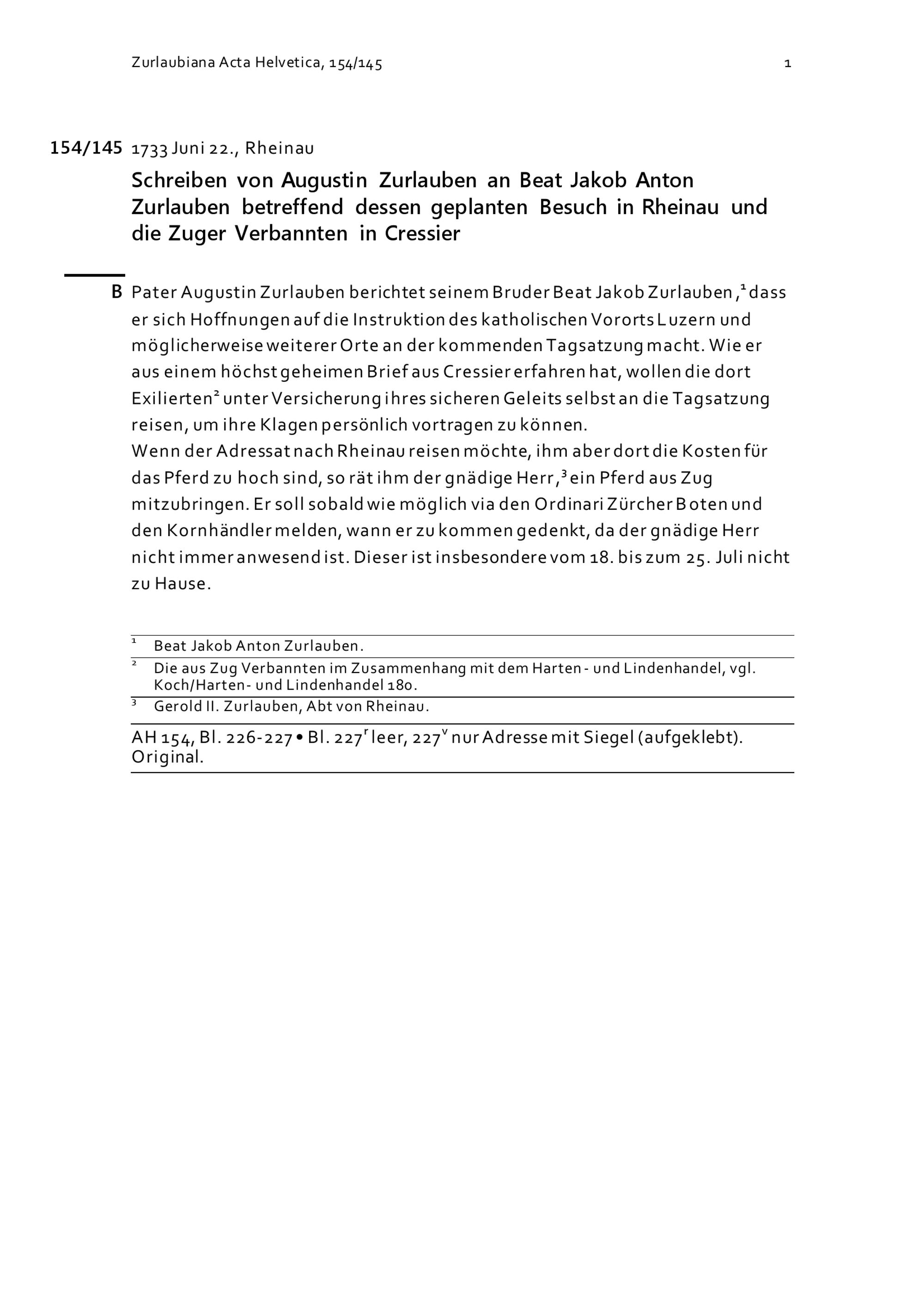 Zurlaubiana Acta Helvetica, 154/145 1

154/145 1733 Juni 22., Rheinau

Schreiben von Augustin Zurlauben an Beat Jakob Anton Zurlauben betreffend dessen geplanten Besuch in Rheinau und die Zuger Verbannten in Cressier

B Pater Augustin Zurlauben berichtet seinem Bruder Beat Jakob Zurlauben,$^{1}$ dass er sich Hoffnungen auf die Instruktion des katholischen Vororts Luzern und möglicherweise weiterer Orte an der kommenden Tagsatzung macht. Wie er aus einem höchst geheimen Brief aus Cressier erfahren hat, wollen die dort Exilierten$^{2}$ unter Versicherung ihres sicheren Geleits selbst an die Tagsatzung reisen, um ihre Klagen persönlich vortragen zu können.
Wenn der Adressat nach Rheinau reisen möchte, ihm aber dort die Kosten für das Pferd zu hoch sind, so rät ihm der gnädige Herr,$^{3}$ ein Pferd aus Zug mitzubringen. Er soll sobald wie möglich via den Ordinari Zürcher Boten und den Kornhändler melden, wann er zu kommen gedenkt, da der gnädige Herr nicht immer anwesend ist. Dieser ist insbesondere vom 18. bis zum 25. Juli nicht zu Hause.

$^{1}$ Beat Jakob Anton Zurlauben.

$^{2}$ Die aus Zug Verbannten im Zusammenhang mit dem Harten- und Lindenhandel, vgl. Koch/Harten- und Lindenhandel 180.

$^{3}$ Gerold II. Zurlauben, Abt von Rheinau.

AH 154, Bl. 226-227 • Bl. 227$^{r}$ leer, 227$^{v}$ nur Adresse mit Siegel (aufgeklebt). Original.